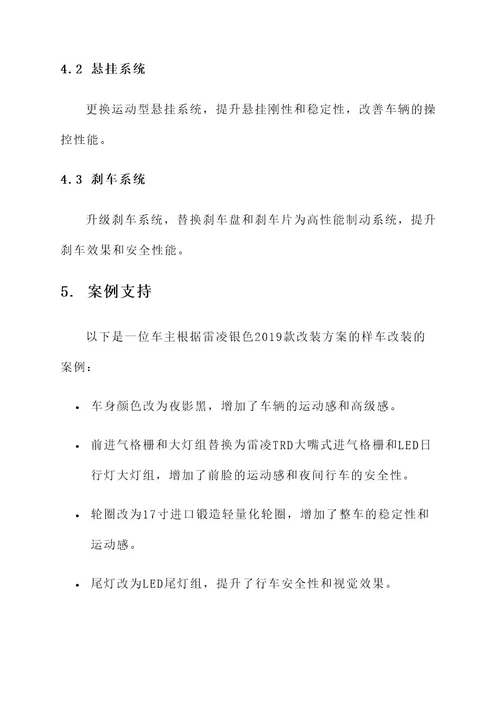 4.2 悬挂系统

更换运动型悬挂系统，提升悬挂刚性和稳定性，改善车辆的操控性能。

4.3 刹车系统

升级刹车系统，替换刹车盘和刹车片为高性能制动系统，提升刹车效果和安全性能。

5. 案例支持

以下是一位车主根据雷凌银色2019款改装方案的样车改装的案例：

• 车身颜色改为夜影黑，增加了车辆的运动感和高级感。

• 前进气格栅和大灯组替换为雷凌TRD大嘴式进气格栅和LED日行灯大灯组，增加了前脸的运动感和夜间行车的安全性。

• 轮圈改为17寸进口锻造轻量化轮圈，增加了整车的稳定性和运动感。

• 尾灯改为LED尾灯组，提升了行车安全性和视觉效果。